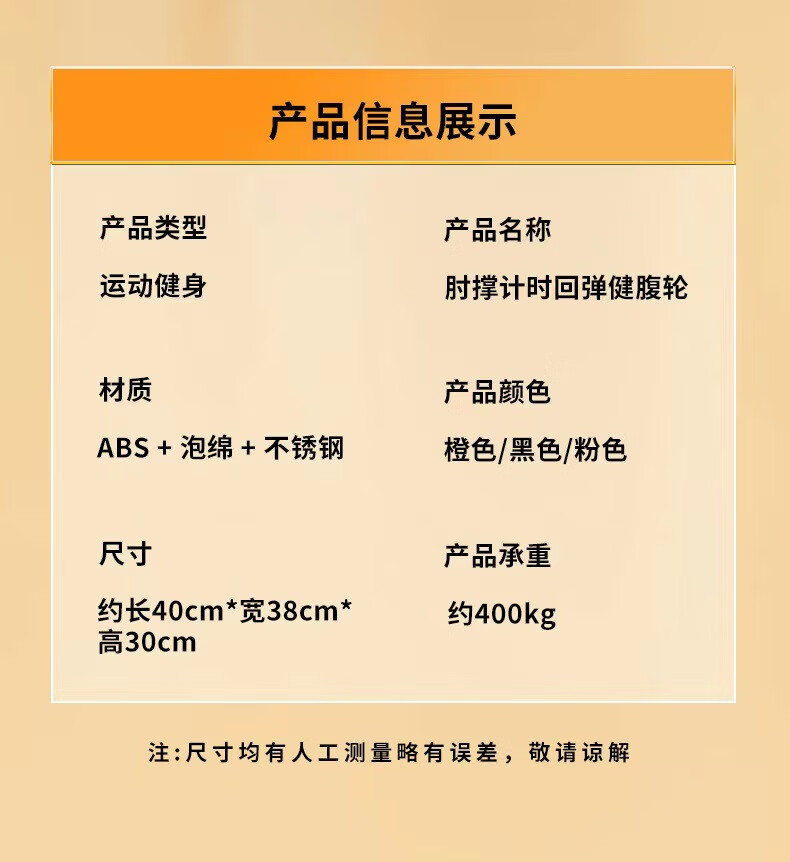 产品信息展示

产品类型

运动健身

材质

ABS + 泡绵 + 不锈钢

尺寸

约长40cm*宽38cm*高30cm

产品名称

肘撑计时回弹健腹轮

产品颜色

橙色/黑色/粉色

产品承重

约400kg

注:尺寸均有人工测量略有误差，敬请谅解